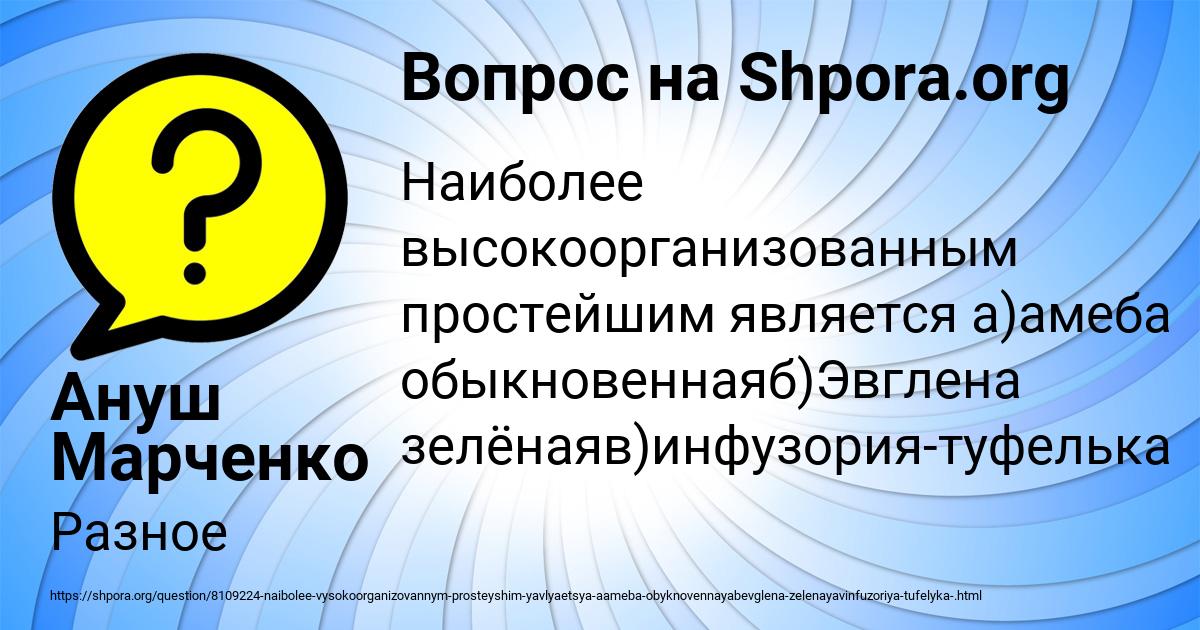 Вопрос на Shpora.org

Наиболее высокоорганизованным простейшим является а)амеба обыкновеннаяб)Эвглена зелёнаяв)инфузория-туфелька

Ануш Марченко

Разное

https://shpora.org/question/8109224-naibolee-vysokoorganizovannym-prosteyshim-yavlyaetsya-aameba-obyknovennayabevglena-zelenayavinfuzoriya-tufelyka-.html